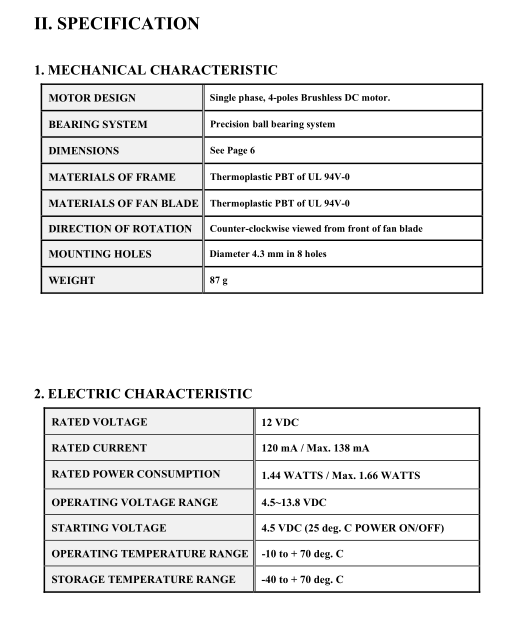 II. SPECIFICATION

1. MECHANICAL CHARACTERISTIC

| MOTOR DESIGN | Single phase, 4-poles Brushless DC motor. |
|---|---|
| BEARING SYSTEM | Precision ball bearing system |
| DIMENSIONS | See Page 6 |
| MATERIALS OF FRAME | Thermoplastic PBT of UL 94V-0 |
| MATERIALS OF FAN BLADE | Thermoplastic PBT of UL 94V-0 |
| DIRECTION OF ROTATION | Counter-clockwise viewed from front of fan blade |
| MOUNTING HOLES | Diameter 4.3 mm in 8 holes |
| WEIGHT | 87 g |

2. ELECTRIC CHARACTERISTIC

| RATED VOLTAGE | 12 VDC |
|---|---|
| RATED CURRENT | 120 mA / Max. 138 mA |
| RATED POWER CONSUMPTION | 1.44 WATTS / Max. 1.66 WATTS |
| OPERATING VOLTAGE RANGE | 4.5~13.8 VDC |
| STARTING VOLTAGE | 4.5 VDC (25 deg. C POWER ON/OFF) |
| OPERATING TEMPERATURE RANGE | -10 to + 70 deg. C |
| STORAGE TEMPERATURE RANGE | -40 to + 70 deg. C |